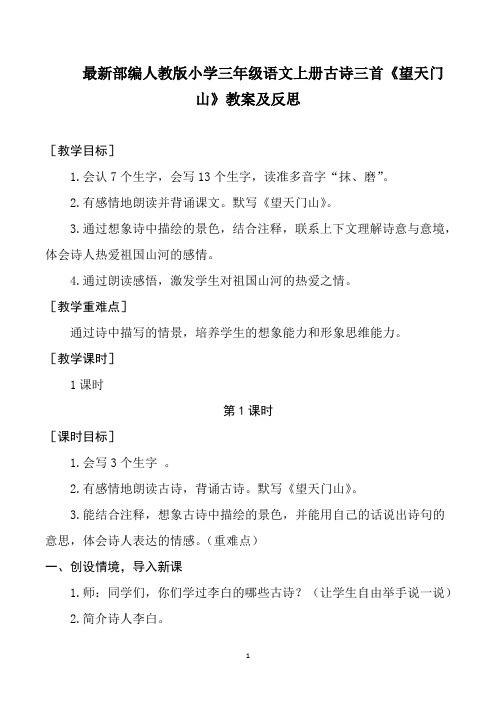 最新部编人教版小学三年级语文上册古诗三首《望天门山》教案及反思

［教学目标］

1.会认 7 个生字，会写 13 个生字，读准多音字“抹、磨”。

2.有感情地朗读并背诵课文。默写《望天门山》。

3.通过想象诗中描绘的景色，结合注释，联系上下文理解诗意与意境，体会诗人热爱祖国山河的感情。

4.通过朗读感悟，激发学生对祖国山河的热爱之情。

［教学重难点］

通过诗中描写的情景，培养学生的想象能力和形象思维能力。

［教学课时］

1 课时

第 1 课时

［课时目标］

1.会写 3 个生字 。

2.有感情地朗读古诗，背诵古诗。默写《望天门山》。

3.能结合注释，想象古诗中描绘的景色，并能用自己的话说出诗句的意思，体会诗人表达的情感。（重难点）

一、创设情境，导入新课

1.师：同学们，你们学过李白的哪些古诗？（让学生自由举手说一说）

2.简介诗人李白。

1